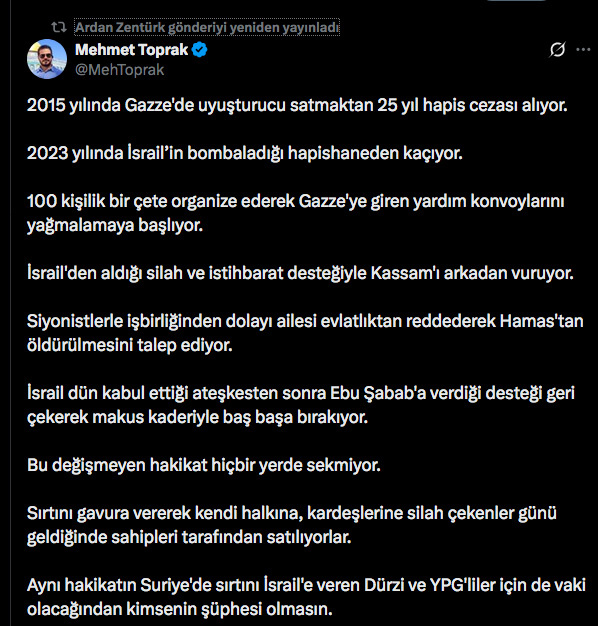 Ardan Zentürk gönderiyi yeniden yayınladı

Mehmet Toprak
@MehToprak

2015 yılında Gazze'de uyuşturucu satmaktan 25 yıl hapis cezası alıyor.

2023 yılında İsrail'in bombaladığı hapishaneden kaçıyor.

100 kişilik bir çete organize ederek Gazze'ye giren yardım konvoylarını yağmalamaya başlıyor.

İsrail'den aldığı silah ve istihbarat desteğiyle Kassam'ı arkadan vuruyor.

Siyonistlerle işbirliğinden dolayı ailesi evlatlıktan reddederek Hamas'tan öldürülmesini talep ediyor.

İsrail dün kabul ettiği ateşkesten sonra Ebu Şabab'a verdiği desteği geri çekerek makus kaderiyle baş başa bırakıyor.

Bu değişmeyen hakikat hiçbir yerde sekmiyor.

Sırtını gavura vererek kendi halkına, kardeşlerine silah çekenler günü geldiğinde sahipleri tarafından satılıyorlar.

Aynı hakikatın Suriye'de sırtını İsrail'e veren Dürzi ve YPG'liler için de vaki olacağından kimsenin şüphesi olmasın.